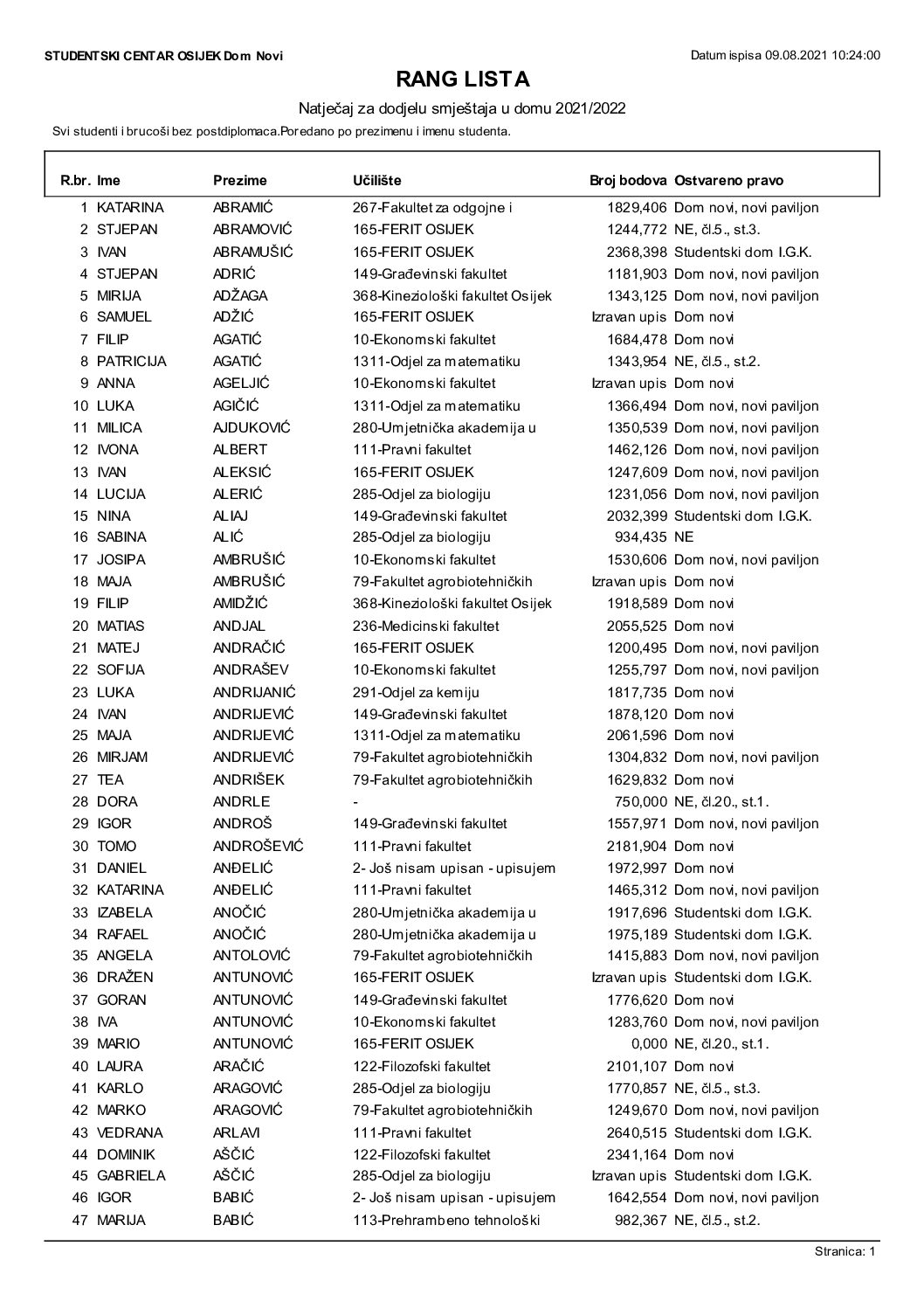 STUDENTSKI CENTAR OSIJEK Dom Novi

Datum ispisa 09.08.2021 10:24:00

RANG LISTA

Natječaj za dodjelu smještaja u domu 2021/2022

Svi studenti i brucoši bez postdiplomaca.Poredano po prezimenu i imenu studenta.

| R.br. | Ime | Prezime | Učilište | Broj bodova | Ostvareno pravo |
|---|---|---|---|---|---|
| 1 | KATARINA | ABRAMIĆ | 267-Fakultet za odgojne i | 1829,406 | Dom novi, novi paviljon |
| 2 | STJEPAN | ABRAMOVIĆ | 165-FERIT OSIJEK | 1244,772 | NE, čl.5., st.3. |
| 3 | IVAN | ABRAMUŠIĆ | 165-FERIT OSIJEK | 2368,398 | Studentski dom I.G.K. |
| 4 | STJEPAN | ADRIĆ | 149-Građevinski fakultet | 1181,903 | Dom novi, novi paviljon |
| 5 | MIRIJA | ADŽAGA | 368-Kineziološki fakultet Osijek | 1343,125 | Dom novi, novi paviljon |
| 6 | SAMUEL | ADŽIĆ | 165-FERIT OSIJEK | Izravan upis | Dom novi |
| 7 | FILIP | AGATIĆ | 10-Ekonomski fakultet | 1684,478 | Dom novi |
| 8 | PATRICIJA | AGATIĆ | 1311-Odjel za matematiku | 1343,954 | NE, čl.5., st.2. |
| 9 | ANNA | AGELJIĆ | 10-Ekonomski fakultet | Izravan upis | Dom novi |
| 10 | LUKA | AGIČIĆ | 1311-Odjel za matematiku | 1366,494 | Dom novi, novi paviljon |
| 11 | MILICA | AJDUKOVIĆ | 280-Umjetnička akademija u | 1350,539 | Dom novi, novi paviljon |
| 12 | IVONA | ALBERT | 111-Pravni fakultet | 1462,126 | Dom novi, novi paviljon |
| 13 | IVAN | ALEKSIĆ | 165-FERIT OSIJEK | 1247,609 | Dom novi, novi paviljon |
| 14 | LUCIJA | ALERIĆ | 285-Odjel za biologiju | 1231,056 | Dom novi, novi paviljon |
| 15 | NINA | ALIAJ | 149-Građevinski fakultet | 2032,399 | Studentski dom I.G.K. |
| 16 | SABINA | ALIĆ | 285-Odjel za biologiju | 934,435 | NE |
| 17 | JOSIPA | AMBRUŠIĆ | 10-Ekonomski fakultet | 1530,606 | Dom novi, novi paviljon |
| 18 | MAJA | AMBRUŠIĆ | 79-Fakultet agrobiotehničkih | Izravan upis | Dom novi |
| 19 | FILIP | AMIDŽIĆ | 368-Kineziološki fakultet Osijek | 1918,589 | Dom novi |
| 20 | MATIAS | ANDJAL | 236-Medicinski fakultet | 2055,525 | Dom novi |
| 21 | MATEJ | ANDRAČIĆ | 165-FERIT OSIJEK | 1200,495 | Dom novi, novi paviljon |
| 22 | SOFIJA | ANDRAŠEV | 10-Ekonomski fakultet | 1255,797 | Dom novi, novi paviljon |
| 23 | LUKA | ANDRIJANIĆ | 291-Odjel za kemiju | 1817,735 | Dom novi |
| 24 | IVAN | ANDRIJEVIĆ | 149-Građevinski fakultet | 1878,120 | Dom novi |
| 25 | MAJA | ANDRIJEVIĆ | 1311-Odjel za matematiku | 2061,596 | Dom novi |
| 26 | MIRJAM | ANDRIJEVIĆ | 79-Fakultet agrobiotehničkih | 1304,832 | Dom novi, novi paviljon |
| 27 | TEA | ANDRIŠEK | 79-Fakultet agrobiotehničkih | 1629,832 | Dom novi |
| 28 | DORA | ANDRLE | - | 750,000 | NE, čl.20., st.1. |
| 29 | IGOR | ANDROŠ | 149-Građevinski fakultet | 1557,971 | Dom novi, novi paviljon |
| 30 | TOMO | ANDROŠEVIĆ | 111-Pravni fakultet | 2181,904 | Dom novi |
| 31 | DANIEL | ANĐELIĆ | 2- Još nisam upisan - upisujem | 1972,997 | Dom novi |
| 32 | KATARINA | ANĐELIĆ | 111-Pravni fakultet | 1465,312 | Dom novi, novi paviljon |
| 33 | IZABELA | ANOČIĆ | 280-Umjetnička akademija u | 1917,696 | Studentski dom I.G.K. |
| 34 | RAFAEL | ANOČIĆ | 280-Umjetnička akademija u | 1975,189 | Studentski dom I.G.K. |
| 35 | ANGELA | ANTOLOVIĆ | 79-Fakultet agrobiotehničkih | 1415,883 | Dom novi, novi paviljon |
| 36 | DRAŽEN | ANTUNOVIĆ | 165-FERIT OSIJEK | Izravan upis | Studentski dom I.G.K. |
| 37 | GORAN | ANTUNOVIĆ | 149-Građevinski fakultet | 1776,620 | Dom novi |
| 38 | IVA | ANTUNOVIĆ | 10-Ekonomski fakultet | 1283,760 | Dom novi, novi paviljon |
| 39 | MARIO | ANTUNOVIĆ | 165-FERIT OSIJEK | 0,000 | NE, čl.20., st.1. |
| 40 | LAURA | ARAČIĆ | 122-Filozofski fakultet | 2101,107 | Dom novi |
| 41 | KARLO | ARAGOVIĆ | 285-Odjel za biologiju | 1770,857 | NE, čl.5., st.3. |
| 42 | MARKO | ARAGOVIĆ | 79-Fakultet agrobiotehničkih | 1249,670 | Dom novi, novi paviljon |
| 43 | VEDRANA | ARLAVI | 111-Pravni fakultet | 2640,515 | Studentski dom I.G.K. |
| 44 | DOMINIK | AŠČIĆ | 122-Filozofski fakultet | 2341,164 | Dom novi |
| 45 | GABRIELA | AŠČIĆ | 285-Odjel za biologiju | Izravan upis | Studentski dom I.G.K. |
| 46 | IGOR | BABIĆ | 2- Još nisam upisan - upisujem | 1642,554 | Dom novi, novi paviljon |
| 47 | MARIJA | BABIĆ | 113-Prehrambeno tehnološki | 982,367 | NE, čl.5., st.2. |

Stranica: 1